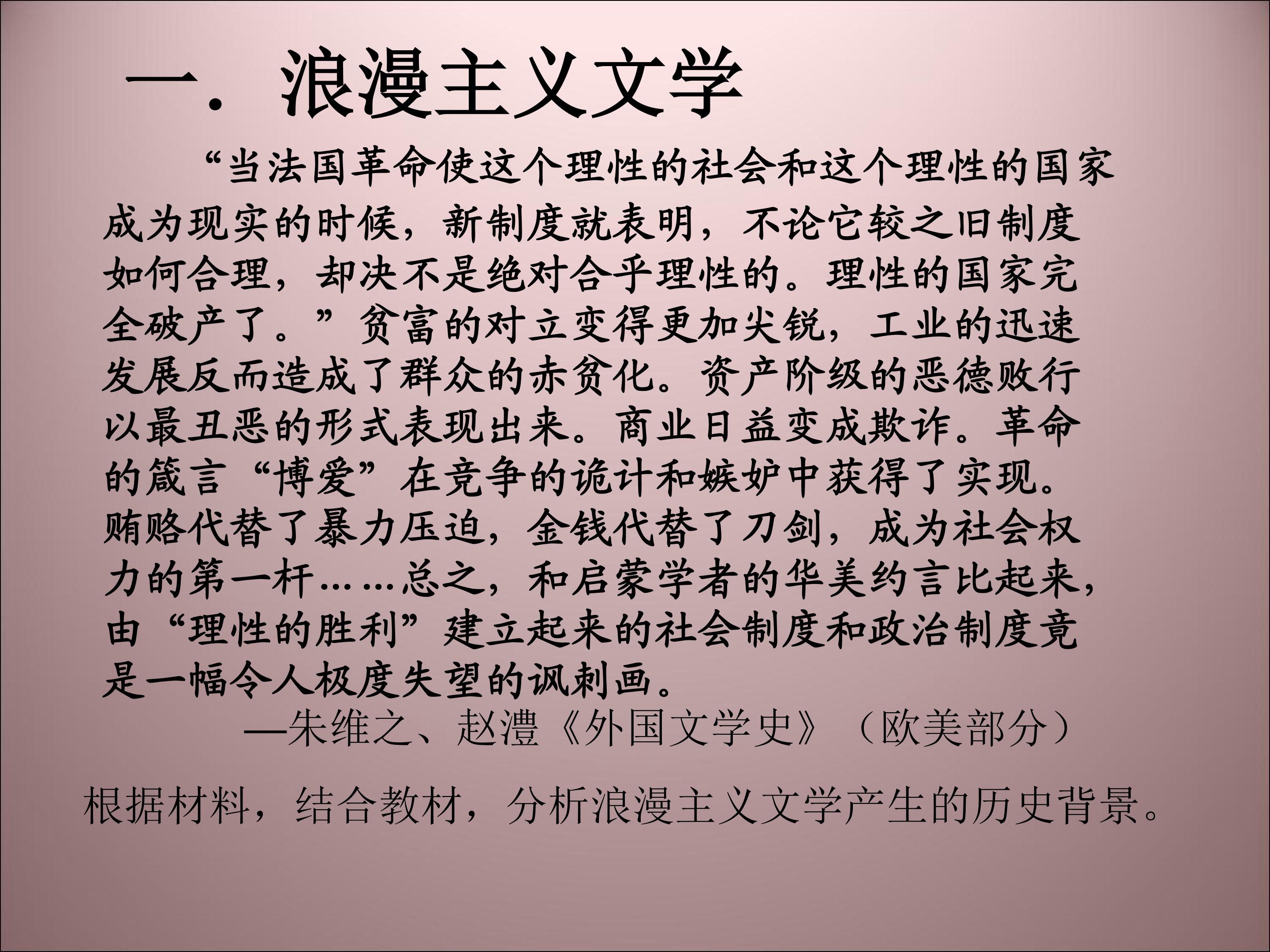 一．浪漫主义文学

“当法国革命使这个理性的社会和这个理性的国家成为现实的时候，新制度就表明，不论它较之旧制度如何合理，却决不是绝对合乎理性的。理性的国家完全破产了。”贫富的对立变得更加尖锐，工业的迅速发展反而造成了群众的赤贫化。资产阶级的恶德败行以最丑恶的形式表现出来。商业日益变成欺诈。革命的箴言“博爱”在竞争的诡计和嫉妒中获得了实现。贿赂代替了暴力压迫，金钱代替了刀剑，成为社会权力的第一杆……总之，和启蒙学者的华美约言比起来，由“理性的胜利”建立起来的社会制度和政治制度竟是一幅令人极度失望的讽刺画。

—朱维之、赵澧《外国文学史》（欧美部分）

根据材料，结合教材，分析浪漫主义文学产生的历史背景。